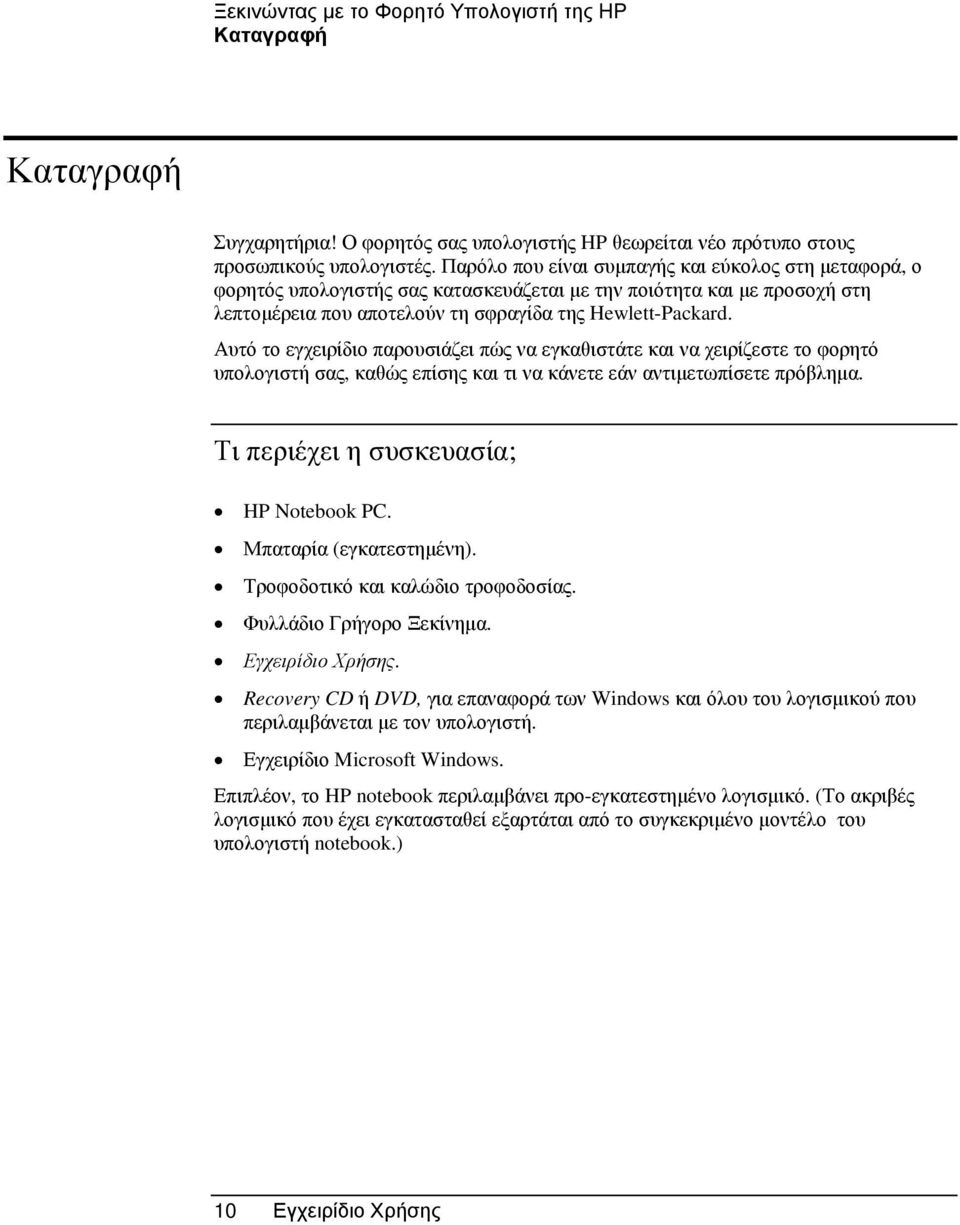 Ξεκινώντας με το Φορητό Υπολογιστή της HP
Καταγραφή

Καταγραφή

Συγχαρητήρια! Ο φορητός σας υπολογιστής HP θεωρείται νέο πρότυπο στους προσωπικούς υπολογιστές. Παρόλο που είναι συμπαγής και εύκολος στη μεταφορά, ο φορητός υπολογιστής σας κατασκευάζεται με την ποιότητα και με προσοχή στη λεπτομέρεια που αποτελούν τη σφραγίδα της Hewlett-Packard.

Αυτό το εγχειρίδιο παρουσιάζει πώς να εγκαθιστάτε και να χειρίζεστε το φορητό υπολογιστή σας, καθώς επίσης και τι να κάνετε εάν αντιμετωπίσετε πρόβλημα.

Τι περιέχει η συσκευασία;

• HP Notebook PC.
• Μπαταρία (εγκατεστημένη).
• Τροφοδοτικό και καλώδιο τροφοδοσίας.
• Φυλλάδιο Γρήγορο Ξεκίνημα.
• Εγχειρίδιο Χρήσης.
• Recovery CD ή DVD, για επαναφορά των Windows και όλου του λογισμικού που περιλαμβάνεται με τον υπολογιστή.
• Εγχειρίδιο Microsoft Windows.

Επιπλέον, το HP notebook περιλαμβάνει προ-εγκατεστημένο λογισμικό. (Το ακριβές λογισμικό που έχει εγκατασταθεί εξαρτάται από το συγκεκριμένο μοντέλο του υπολογιστή notebook.)

10 Εγχειρίδιο Χρήσης